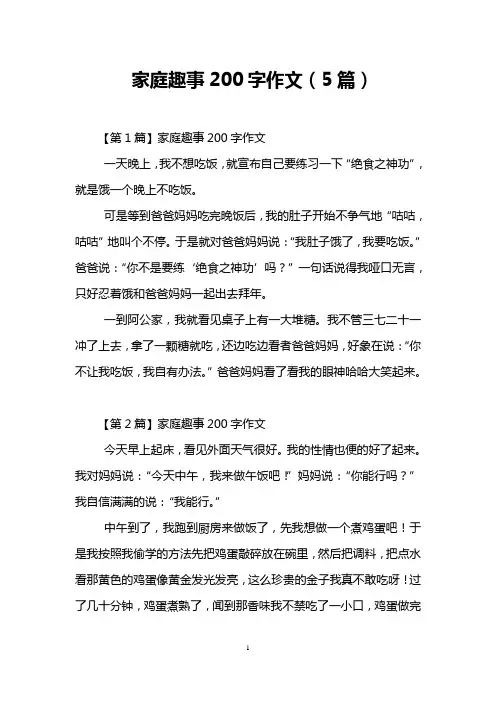 家庭趣事 200 字作文（5 篇）

【第 1 篇】家庭趣事 200 字作文

一天晚上，我不想吃饭，就宣布自己要练习一下“绝食之神功”，就是饿一个晚上不吃饭。

可是等到爸爸妈妈吃完晚饭后，我的肚子开始不争气地“咕咕，咕咕”地叫个不停。于是就对爸爸妈妈说：“我肚子饿了，我要吃饭。”爸爸说：“你不是要练‘绝食之神功’吗？”一句话说得我哑口无言，只好忍着饿和爸爸妈妈一起出去拜年。

一到阿公家，我就看见桌子上有一大堆糖。我不管三七二十一冲了上去，拿了一颗糖就吃，还边吃边看着爸爸妈妈，好象在说：“你不让我吃饭，我自有办法。”爸爸妈妈看了看我的眼神哈哈大笑起来。

【第 2 篇】家庭趣事 200 字作文

今天早上起床，看见外面天气很好。我的性情也便的好了起来。我对妈妈说：“今天中午，我来做午饭吧！”妈妈说：“你能行吗？”我自信满满的说：“我能行。”

中午到了，我跑到厨房来做饭了，先我想做一个煮鸡蛋吧！于是我按照我偷学的方法先把鸡蛋敲碎放在碗里，然后把调料，把点水看那黄色的鸡蛋像黄金发光发亮，这么珍贵的金子我真不敢吃呀！过了几十分钟，鸡蛋煮熟了，闻到那香味我不禁吃了一小口，鸡蛋做完

1